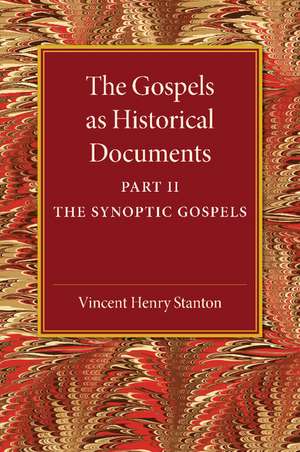 The Gospels as Historical Documents

PART II

THE SYNOPTIC GOSPELS

Vincent Henry Stanton